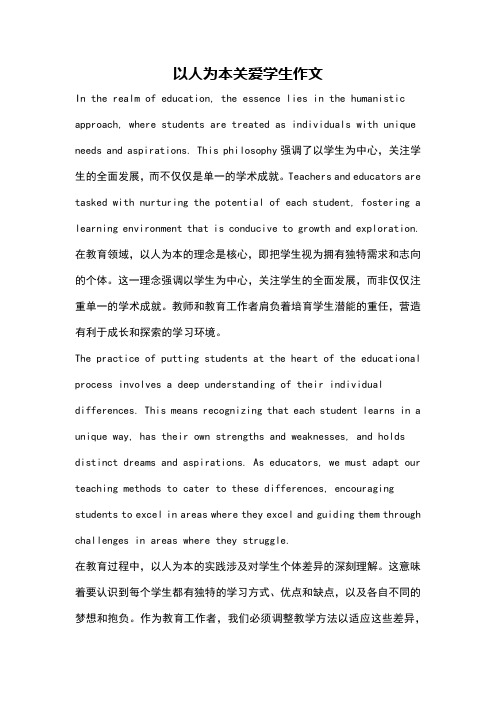 以人为本关爱学生作文

In the realm of education, the essence lies in the humanistic approach, where students are treated as individuals with unique needs and aspirations. This philosophy 强调了以学生为中心，关注学生的全面发展，而不仅仅是单一的学术成就。Teachers and educators are tasked with nurturing the potential of each student, fostering a learning environment that is conducive to growth and exploration.

在教育领域，以人为本的理念是核心，即把学生视为拥有独特需求和志向的个体。这一理念强调以学生为中心，关注学生的全面发展，而非仅仅注重单一的学术成就。教师和教育工作者肩负着培育学生潜能的重任，营造有利于成长和探索的学习环境。

The practice of putting students at the heart of the educational process involves a deep understanding of their individual differences. This means recognizing that each student learns in a unique way, has their own strengths and weaknesses, and holds distinct dreams and aspirations. As educators, we must adapt our teaching methods to cater to these differences, encouraging students to excel in areas where they excel and guiding them through challenges in areas where they struggle.

在教育过程中，以人为本的实践涉及对学生个体差异的深刻理解。这意味着要认识到每个学生都有独特的学习方式、优点和缺点，以及各自不同的梦想和抱负。作为教育工作者，我们必须调整教学方法以适应这些差异，